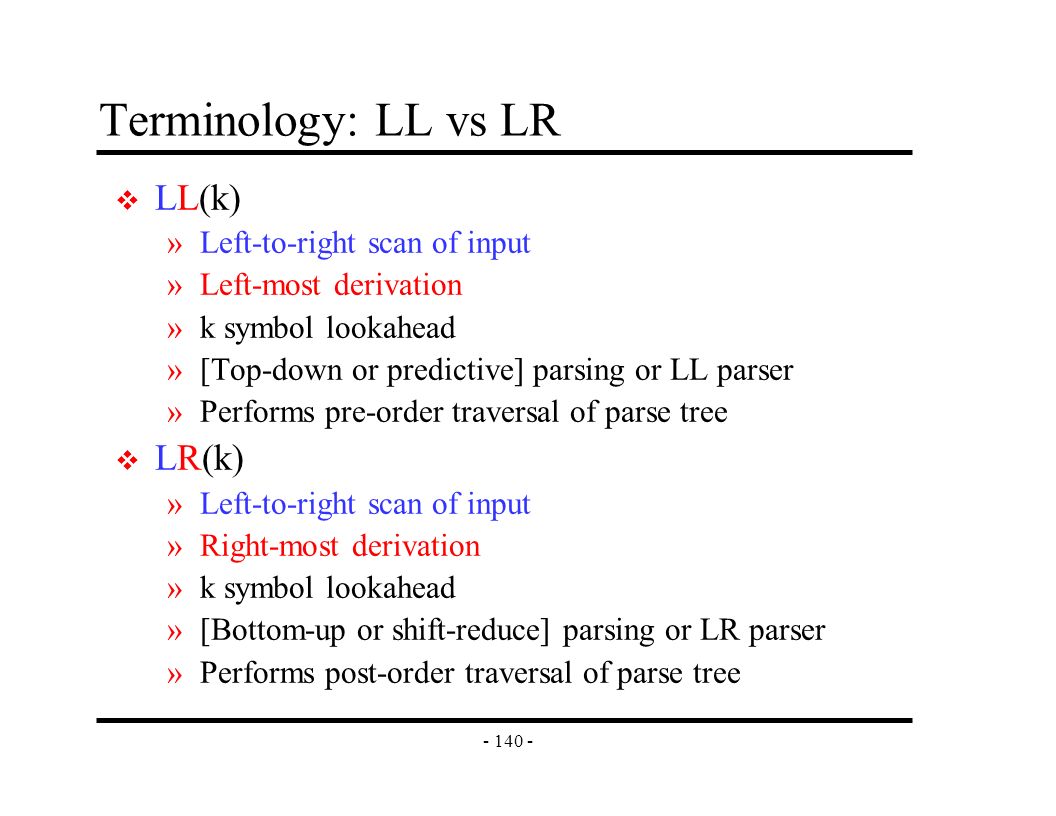 Terminology: LL vs LR

❖ LL(k)
» Left-to-right scan of input
» Left-most derivation
» k symbol lookahead
» [Top-down or predictive] parsing or LL parser
» Performs pre-order traversal of parse tree

❖ LR(k)
» Left-to-right scan of input
» Right-most derivation
» k symbol lookahead
» [Bottom-up or shift-reduce] parsing or LR parser
» Performs post-order traversal of parse tree

- 140 -